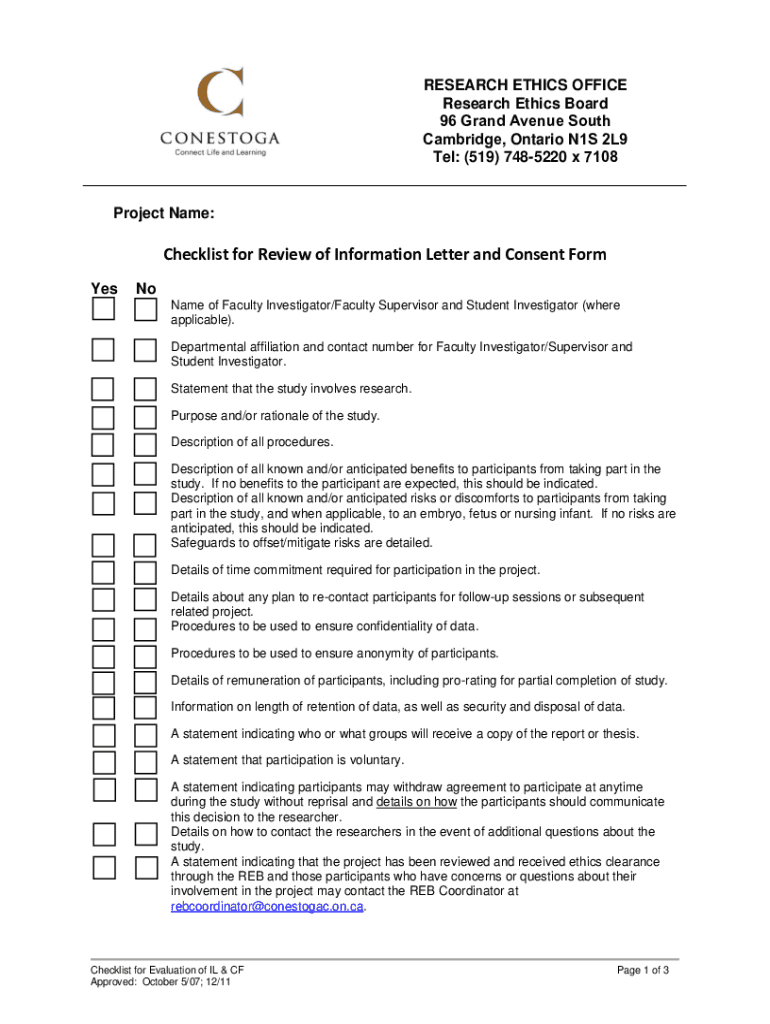 CONESTOGA
Connect Life and Learning

RESEARCH ETHICS OFFICE
Research Ethics Board
96 Grand Avenue South
Cambridge, Ontario N1S 2L9
Tel: (519) 748-5220 x 7108

Project Name:

Checklist for Review of Information Letter and Consent Form

Yes No

Name of Faculty Investigator/Faculty Supervisor and Student Investigator (where applicable).

Departmental affiliation and contact number for Faculty Investigator/Supervisor and Student Investigator.

Statement that the study involves research.

Purpose and/or rationale of the study.

Description of all procedures.

Description of all known and/or anticipated benefits to participants from taking part in the study. If no benefits to the participant are expected, this should be indicated.
Description of all known and/or anticipated risks or discomforts to participants from taking part in the study, and when applicable, to an embryo, fetus or nursing infant. If no risks are anticipated, this should be indicated.
Safeguards to offset/mitigate risks are detailed.

Details of time commitment required for participation in the project.

Details about any plan to re-contact participants for follow-up sessions or subsequent related project.
Procedures to be used to ensure confidentiality of data.

Procedures to be used to ensure anonymity of participants.

Details of remuneration of participants, including pro-rating for partial completion of study.

Information on length of retention of data, as well as security and disposal of data.

A statement indicating who or what groups will receive a copy of the report or thesis.

A statement that participation is voluntary.

A statement indicating participants may withdraw agreement to participate at anytime during the study without reprisal and details on how the participants should communicate this decision to the researcher.
Details on how to contact the researchers in the event of additional questions about the study.
A statement indicating that the project has been reviewed and received ethics clearance through the REB and those participants who have concerns or questions about their involvement in the project may contact the REB Coordinator at rebcoordinator@conestogac.on.ca.

Checklist for Evaluation of IL & CF
Approved: October 5/07; 12/11

Page 1 of 3